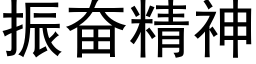 振奋精神